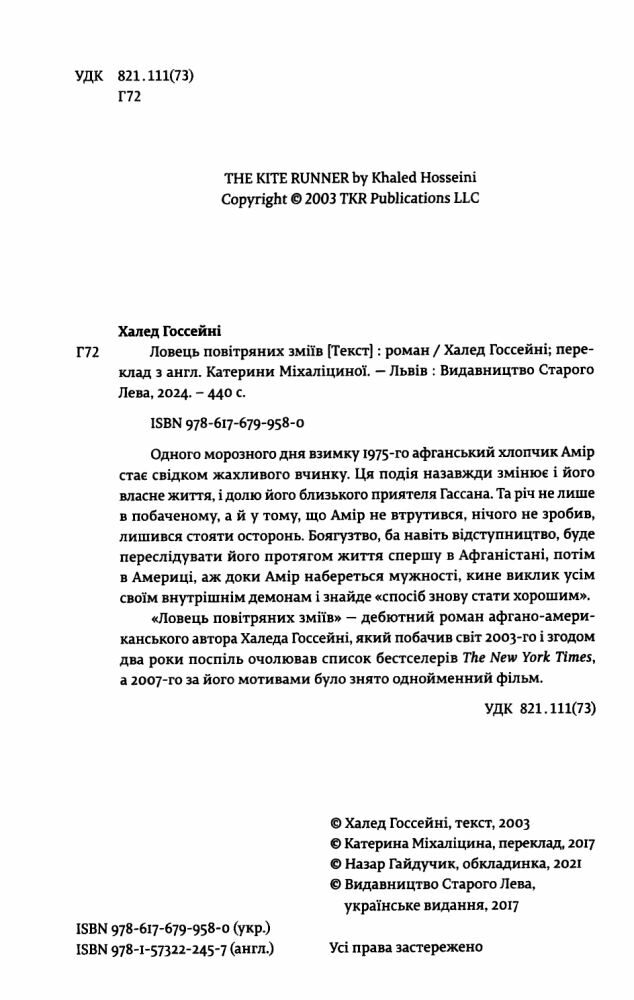 УДК 821.111(73)
Г72

THE KITE RUNNER by Khaled Hosseini
Copyright © 2003 TKR Publications LLC

Халед Госсейні
Г72 Ловець повітряних зміїв [Текст] : роман / Халед Госсейні; переклад з англ. Катерини Міхаліциної. — Львів : Видавництво Старого Лева, 2024. – 440 с.

ISBN 978-617-679-958-0

Одного морозного дня взимку 1975-го афганський хлопчик Амір стає свідком жахливого вчинку. Ця подія назавжди змінює і його власне життя, і долю його близького приятеля Гассана. Та річ не лише в побаченому, а й у тому, що Амір не втрутився, нічого не зробив, лишився стояти осторонь. Боягузтво, ба навіть відступництво, буде переслідувати його протягом життя спершу в Афганістані, потім в Америці, аж доки Амір набереться мужності, кине виклик усім своїм внутрішнім демонам і знайде «спосіб знову стати хорошим».

«Ловець повітряних зміїв» — дебютний роман афгано-американського автора Халеда Госсейні, який побачив світ 2003-го і згодом два роки поспіль очолював список бестселерів The New York Times, а 2007-го за його мотивами було знято однойменний фільм.

УДК 821.111(73)

© Халед Госсейні, текст, 2003
© Катерина Міхаліцина, переклад, 2017
© Назар Гайдучик, обкладинка, 2021
© Видавництво Старого Лева, українське видання, 2017

ISBN 978-617-679-958-0 (укр.)
ISBN 978-1-57322-245-7 (англ.)

Усі права застережено